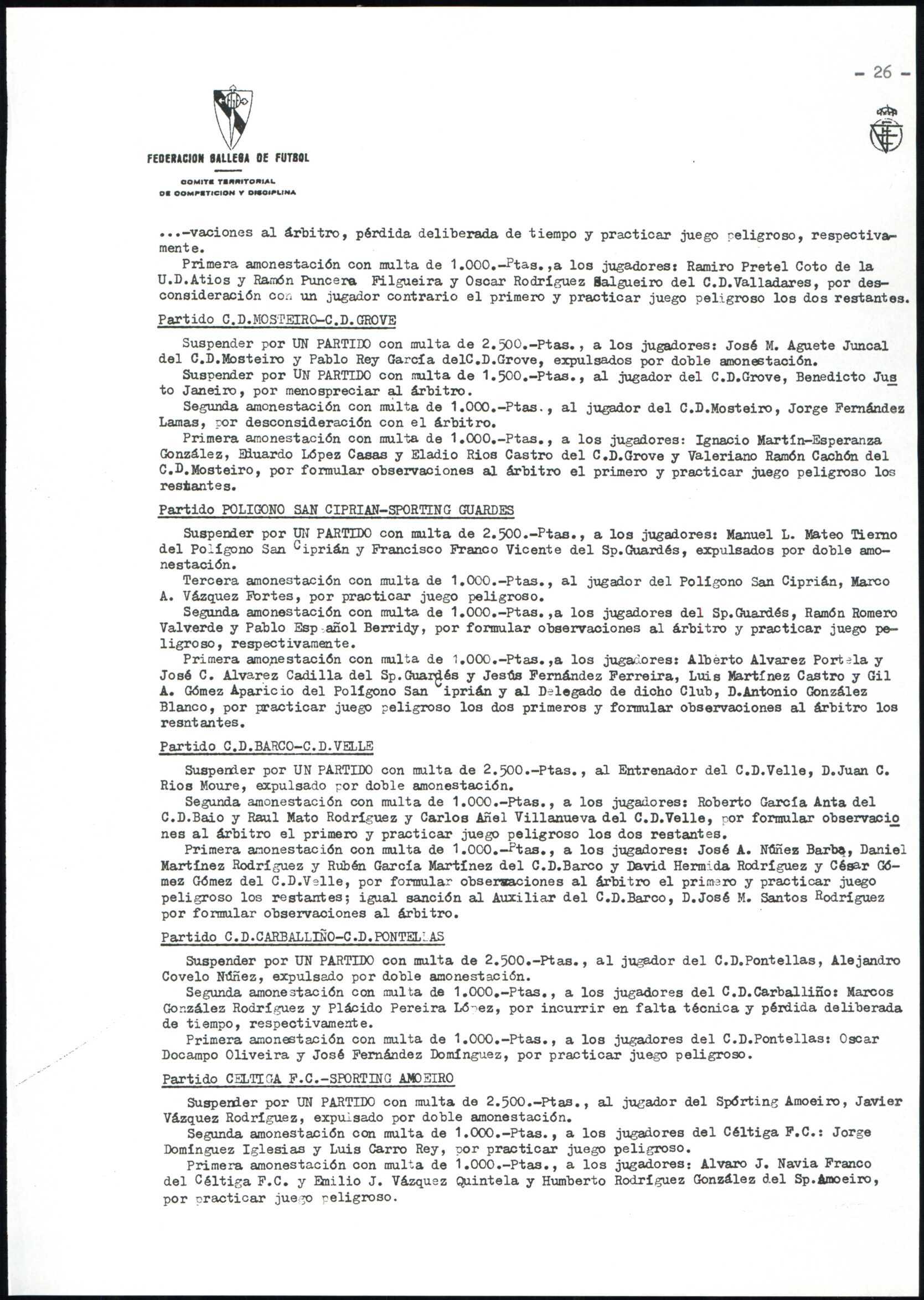 - 26 -

FEDERACION GALLEGA DE FUTBOL

COMITE TERRITORIAL DE COMPETICION Y DISCIPLINA

...-vaciones al árbitro, pérdida deliberada de tiempo y practicar juego peligroso, respectivamente.

Primera amonestación con multa de 1.000.-Ptas.,a los jugadores: Ramiro Pretel Coto de la U.D.Atios y Ramón Puncera Filgueira y Oscar Rodríguez Salgueiro del C.D.Valladares, por desconsideración con un jugador contrario el primero y practicar juego peligroso los dos restantes.

Partido C.D.MOSTEIRO-C.D.GROVE

Suspender por UN PARTIDO con multa de 2.500.-Ptas., a los jugadores: José M. Aguete Juncal del C.D.Mosteiro y Pablo Rey García delC.D.Grove, expulsados por doble amonestación.

Suspender por UN PARTIDO con multa de 1.500.-Ptas., al jugador del C.D.Grove, Benedicto Justo Janeiro, por menospreciar al árbitro.

Segunda amonestación con multa de 1.000.-Ptas., al jugador del C.D.Mosteiro, Jorge Fernández Lamas, por desconsideración con el árbitro.

Primera amonestación con multa de 1.000.-Ptas., a los jugadores: Ignacio Martín-Esperanza González, Eduardo López Casas y Eladio Rios Castro del C.D.Grove y Valeriano Ramón Cachón del C.D.Mosteiro, por formular observaciones al árbitro el primero y practicar juego peligroso los restantes.

Partido POLIGONO SAN CIPRIAN-SPORTING GUARDES

Suspender por UN PARTIDO con multa de 2.500.-Ptas., a los jugadores: Manuel L. Mateo Tierno del Polígono San Ciprián y Francisco Franco Vicente del Sp.Guardés, expulsados por doble amonestación.

Tercera amonestación con multa de 1.000.-Ptas., al jugador del Polígono San Ciprián, Marco A. Vázquez Fortes, por practicar juego peligroso.

Segunda amonestación con multa de 1.000.-Ptas.,a los jugadores del Sp.Guardés, Ramón Romero Valverde y Pablo Español Berridy, por formular observaciones al árbitro y practicar juego peligroso, respectivamente.

Primera amonestación con multa de 1.000.-Ptas.,a los jugadores: Alberto Alvarez Portela y José C. Alvarez Cadilla del Sp.Guardés y Jesús Fernández Ferreira, Luis Martínez Castro y Gil A. Gómez Aparicio del Polígono San Ciprián y al Delegado de dicho Club, D.Antonio González Blanco, por practicar juego peligroso los dos primeros y formular observaciones al árbitro los resntantes.

Partido C.D.BARCO-C.D.VELLE

Suspender por UN PARTIDO con multa de 2.500.-Ptas., al Entrenador del C.D.Velle, D.Juan C. Rios Moure, expulsado por doble amonestación.

Segunda amonestación con multa de 1.000.-Ptas., a los jugadores: Roberto García Anta del C.D.Baio y Raul Mato Rodríguez y Carlos Añel Villanueva del C.D.Velle, por formular observaciones al árbitro el primero y practicar juego peligroso los dos restantes.

Primera amonestación con multa de 1.000.-Ptas., a los jugadores: José A. Núñez Barba, Daniel Martínez Rodríguez y Rubén García Martínez del C.D.Barco y David Hermida Rodríguez y César Gómez Gómez del C.D.Velle, por formular observaciones al árbitro el primero y practicar juego peligroso los restantes; igual sanción al Auxiliar del C.D.Barco, D.José M. Santos Rodríguez por formular observaciones al árbitro.

Partido C.D.CARBALLIÑO-C.D.PONTELLAS

Suspender por UN PARTIDO con multa de 2.500.-Ptas., al jugador del C.D.Pontellas, Alejandro Covelo Núñez, expulsado por doble amonestación.

Segunda amonestación con multa de 1.000.-Ptas., a los jugadores del C.D.Carballiño: Marcos González Rodríguez y Plácido Pereira López, por incurrir en falta técnica y pérdida deliberada de tiempo, respectivamente.

Primera amonestación con multa de 1.000.-Ptas., a los jugadores del C.D.Pontellas: Oscar Docampo Oliveira y José Fernández Domínguez, por practicar juego peligroso.

Partido CELTIGA F.C.-SPORTING AMOEIRO

Suspender por UN PARTIDO con multa de 2.500.-Ptas., al jugador del Spórting Amoeiro, Javier Vázquez Rodríguez, expulsado por doble amonestación.

Segunda amonestación con multa de 1.000.-Ptas., a los jugadores del Céltiga F.C.: Jorge Domínguez Iglesias y Luis Carro Rey, por practicar juego peligroso.

Primera amonestación con multa de 1.000.-Ptas., a los jugadores: Alvaro J. Navia Franco del Céltiga F.C. y Emilio J. Vázquez Quintela y Humberto Rodríguez González del Sp.Amoeiro, por practicar juego peligroso.